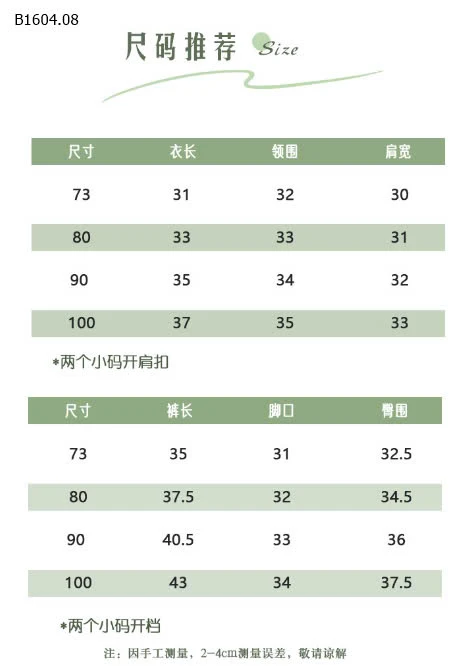 B1604.08

尺码推荐 Size

| 尺寸 | 衣长 | 领围 | 肩宽 |
|---|---|---|---|
| 73 | 31 | 32 | 30 |
| 80 | 33 | 33 | 31 |
| 90 | 35 | 34 | 32 |
| 100 | 37 | 35 | 33 |

*两个小码开肩扣

| 尺寸 | 裤长 | 脚口 | 臀围 |
|---|---|---|---|
| 73 | 35 | 31 | 32.5 |
| 80 | 37.5 | 32 | 34.5 |
| 90 | 40.5 | 33 | 36 |
| 100 | 43 | 34 | 37.5 |

*两个小码开档

注：因手工测量，2-4cm测量误差，敬请谅解